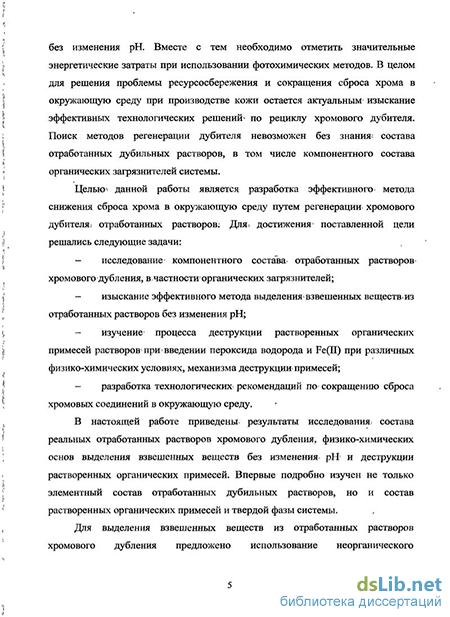 без изменения pH. Вместе с тем необходимо отметить значительные энергетические затраты при использовании фотохимических методов. В целом для решения проблемы ресурсосбережения и сокращения сброса хрома в окружающую среду при производстве кожи остается актуальным изыскание эффективных технологических решений по рециклу хромового дубителя. Поиск методов регенерации дубителя невозможен без знания состава отработанных дубильных растворов, в том числе компонентного состава органических загрязнителей системы.

Целью данной работы является разработка эффективного метода снижения сброса хрома в окружающую среду путем регенерации хромового дубителя отработанных растворов. Для достижения поставленной цели решались следующие задачи:

– исследование компонентного состава отработанных растворов хромового дубления, в частности органических загрязнителей;

– изыскание эффективного метода выделения взвешенных веществ из отработанных растворов без изменения pH;

– изучение процесса деструкции растворенных органических примесей растворов при введении пероксида водорода и Fe(II) при различных физико-химических условиях, механизма деструкции примесей;

– разработка технологических рекомендаций по сокращению сброса хромовых соединений в окружающую среду.

В настоящей работе приведены результаты исследования состава реальных отработанных растворов хромового дубления, физико-химических основ выделения взвешенных веществ без изменения pH и деструкции растворенных органических примесей. Впервые подробно изучен не только элементный состав отработанных дубильных растворов, но и состав растворенных органических примесей и твердой фазы системы.

Для выделения взвешенных веществ из отработанных растворов хромового дубления предложено использование неорганического

5

dsLib.net
библиотека диссертаций